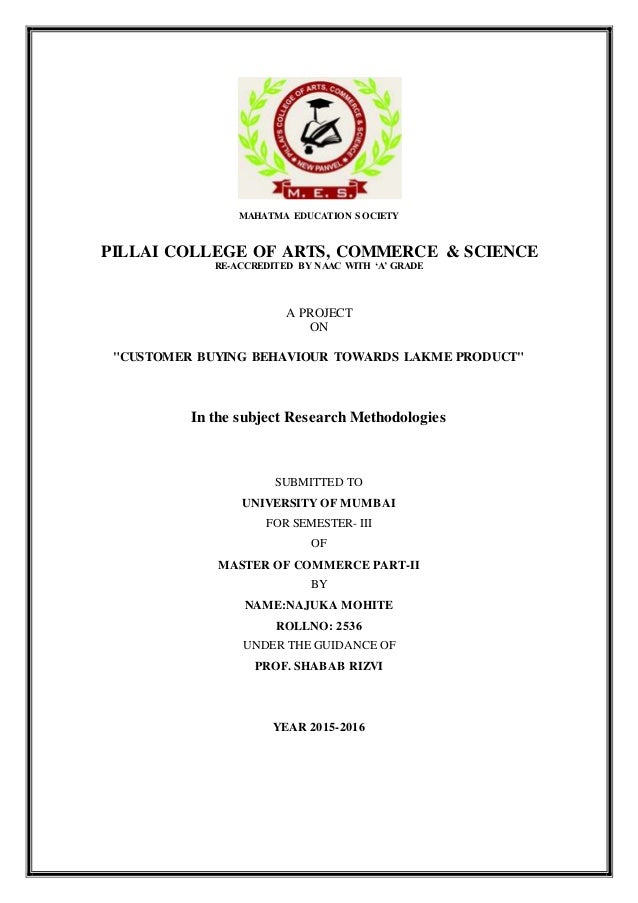 PILLAI'S COLLEGE OF ARTS, COMMERCE & SCIENCE
NEW PANVEL
M. E. S.

MAHATMA EDUCATION SOCIETY

PILLAI COLLEGE OF ARTS, COMMERCE & SCIENCE
RE-ACCREDITED BY NAAC WITH 'A' GRADE

A PROJECT
ON

"CUSTOMER BUYING BEHAVIOUR TOWARDS LAKME PRODUCT"

In the subject Research Methodologies

SUBMITTED TO
UNIVERSITY OF MUMBAI
FOR SEMESTER- III
OF
MASTER OF COMMERCE PART-II
BY
NAME:NAJUKA MOHITE
ROLLNO: 2536
UNDER THE GUIDANCE OF
PROF. SHABAB RIZVI

YEAR 2015-2016